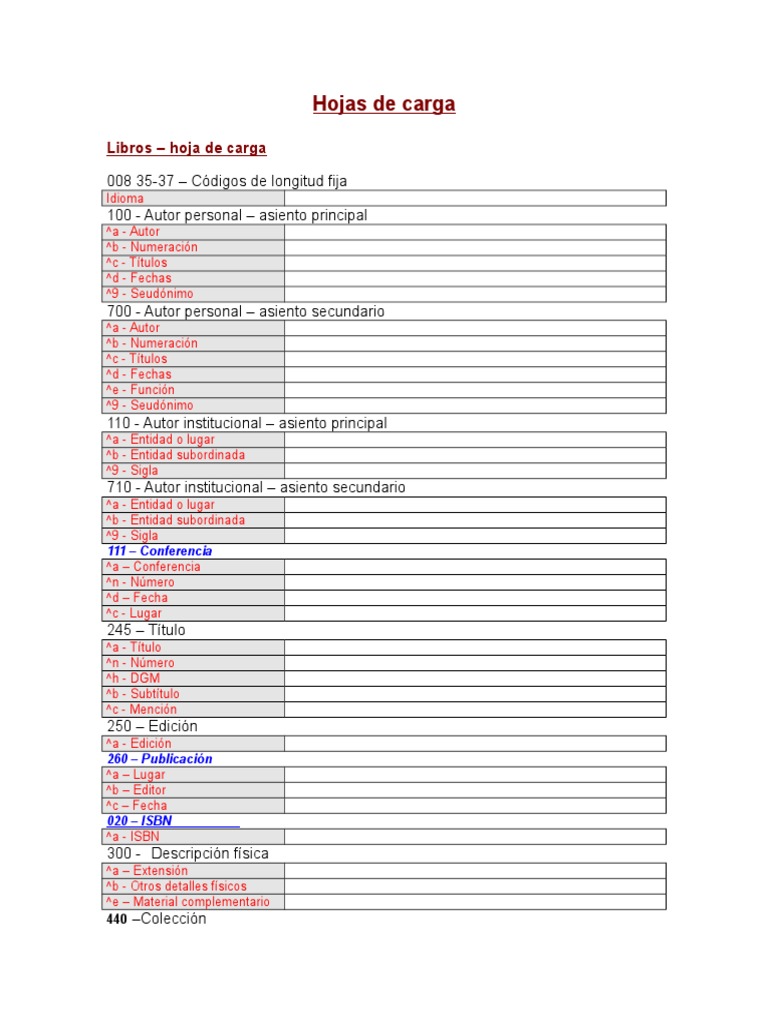 Hojas de carga

Libros – hoja de carga

008 35-37 – Códigos de longitud fija

| Idioma | |
|---|---|

100 - Autor personal – asiento principal

| ^a - Autor | |
|---|---|
| ^b - Numeración | |
| ^c - Títulos | |
| ^d - Fechas | |
| ^9 - Seudónimo | |

700 - Autor personal – asiento secundario

| ^a - Autor | |
|---|---|
| ^b - Numeración | |
| ^c - Títulos | |
| ^d - Fechas | |
| ^e - Función | |
| ^9 - Seudónimo | |

110 - Autor institucional – asiento principal

| ^a - Entidad o lugar | |
|---|---|
| ^b - Entidad subordinada | |
| ^9 - Sigla | |

710 - Autor institucional – asiento secundario

| ^a - Entidad o lugar | |
|---|---|
| ^b - Entidad subordinada | |
| ^9 - Sigla | |

111 – Conferencia

| ^a – Conferencia | |
|---|---|
| ^n - Número | |
| ^d – Fecha | |
| ^c - Lugar | |

245 – Título

| ^a - Título | |
|---|---|
| ^n - Número | |
| ^h - DGM | |
| ^b - Subtítulo | |
| ^c - Mención | |

250 – Edición

| ^a - Edición | |
|---|---|

260 – Publicación

| ^a – Lugar | |
|---|---|
| ^b – Editor | |
| ^c – Fecha | |

020 – ISBN

| ^a - ISBN | |
|---|---|

300 - Descripción física

| ^a – Extensión | |
|---|---|
| ^b - Otros detalles físicos | |
| ^e – Material complementario | |

440 –Colección